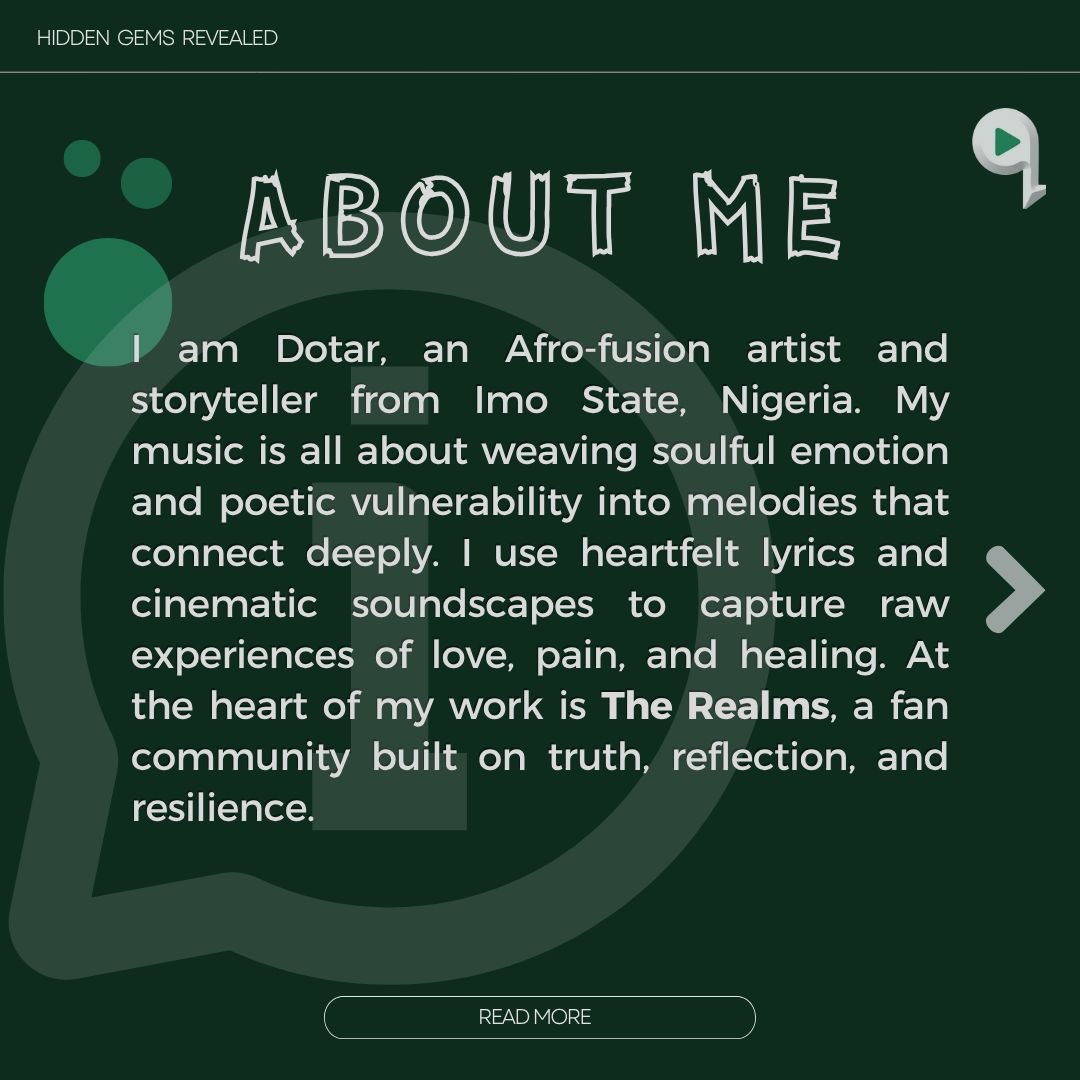 HIDDEN GEMS REVEALED

ABOUT ME

I am Dotar, an Afro-fusion artist and storyteller from Imo State, Nigeria. My music is all about weaving soulful emotion and poetic vulnerability into melodies that connect deeply. I use heartfelt lyrics and cinematic soundscapes to capture raw experiences of love, pain, and healing. At the heart of my work is The Realms, a fan community built on truth, reflection, and resilience.

READ MORE